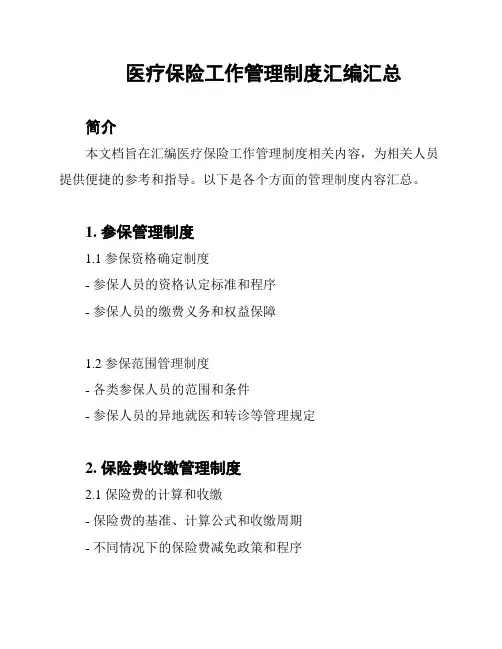 医疗保险工作管理制度汇编汇总

简介

本文档旨在汇编医疗保险工作管理制度相关内容，为相关人员提供便捷的参考和指导。以下是各个方面的管理制度内容汇总。

1. 参保管理制度

1.1 参保资格确定制度

- 参保人员的资格认定标准和程序

- 参保人员的缴费义务和权益保障

1.2 参保范围管理制度

- 各类参保人员的范围和条件

- 参保人员的异地就医和转诊等管理规定

2. 保险费收缴管理制度

2.1 保险费的计算和收缴

- 保险费的基准、计算公式和收缴周期

- 不同情况下的保险费减免政策和程序